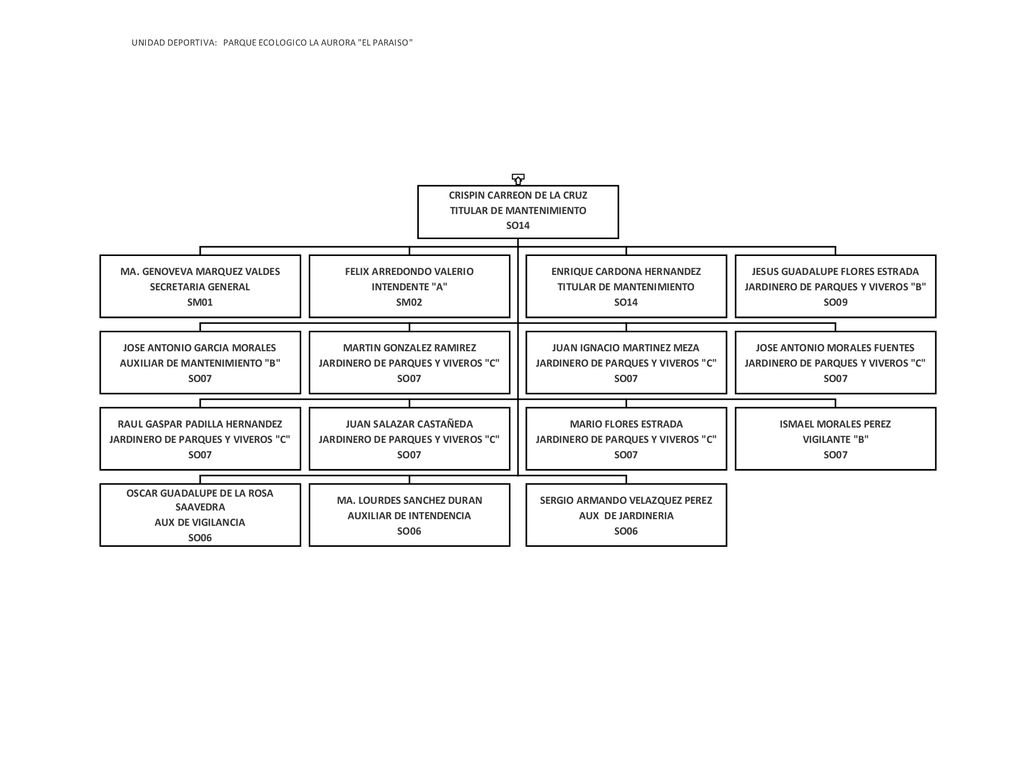 UNIDAD DEPORTIVA: PARQUE ECOLOGICO LA AURORA "EL PARAISO"

CRISPIN CARREON DE LA CRUZ
TITULAR DE MANTENIMIENTO
SO14

MA. GENOVEVA MARQUEZ VALDES
SECRETARIA GENERAL
SM01

FELIX ARREDONDO VALERIO
INTENDENTE "A"
SM02

ENRIQUE CARDONA HERNANDEZ
TITULAR DE MANTENIMIENTO
SO14

JESUS GUADALUPE FLORES ESTRADA
JARDINERO DE PARQUES Y VIVEROS "B"
SO09

JOSE ANTONIO GARCIA MORALES
AUXILIAR DE MANTENIMIENTO "B"
SO07

MARTIN GONZALEZ RAMIREZ
JARDINERO DE PARQUES Y VIVEROS "C"
SO07

JUAN IGNACIO MARTINEZ MEZA
JARDINERO DE PARQUES Y VIVEROS "C"
SO07

JOSE ANTONIO MORALES FUENTES
JARDINERO DE PARQUES Y VIVEROS "C"
SO07

RAUL GASPAR PADILLA HERNANDEZ
JARDINERO DE PARQUES Y VIVEROS "C"
SO07

JUAN SALAZAR CASTAÑEDA
JARDINERO DE PARQUES Y VIVEROS "C"
SO07

MARIO FLORES ESTRADA
JARDINERO DE PARQUES Y VIVEROS "C"
SO07

ISMAEL MORALES PEREZ
VIGILANTE "B"
SO07

OSCAR GUADALUPE DE LA ROSA SAAVEDRA
AUX DE VIGILANCIA
SO06

MA. LOURDES SANCHEZ DURAN
AUXILIAR DE INTENDENCIA
SO06

SERGIO ARMANDO VELAZQUEZ PEREZ
AUX DE JARDINERIA
SO06